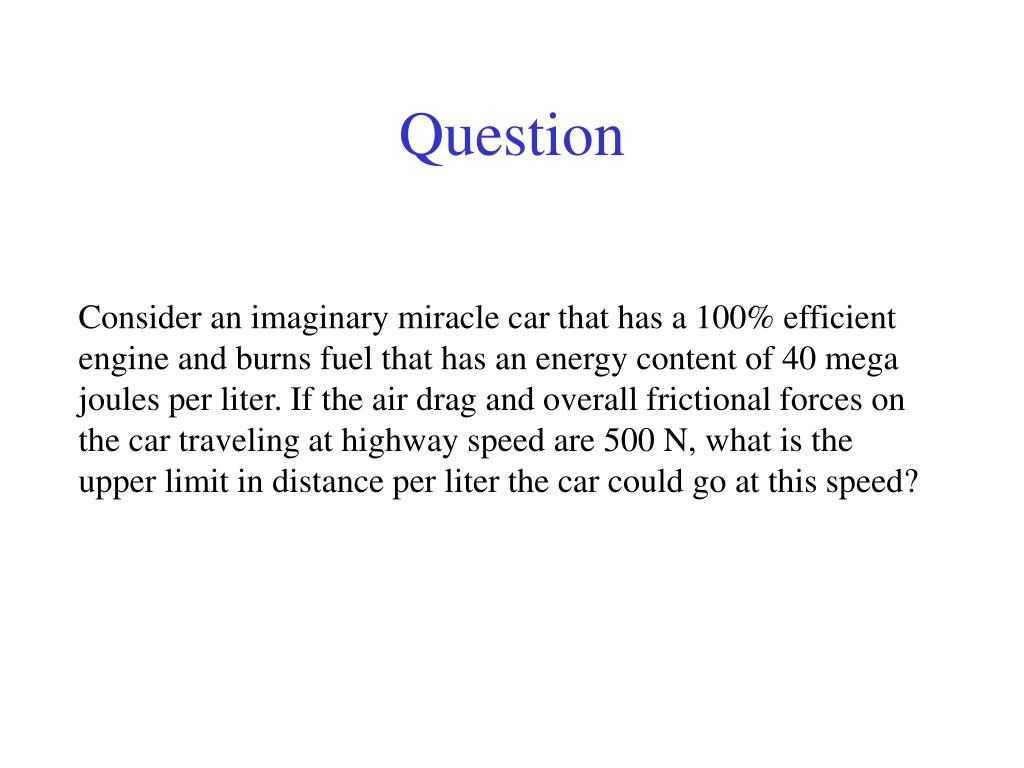 Question

Consider an imaginary miracle car that has a 100% efficient engine and burns fuel that has an energy content of 40 mega joules per liter. If the air drag and overall frictional forces on the car traveling at highway speed are 500 N, what is the upper limit in distance per liter the car could go at this speed?